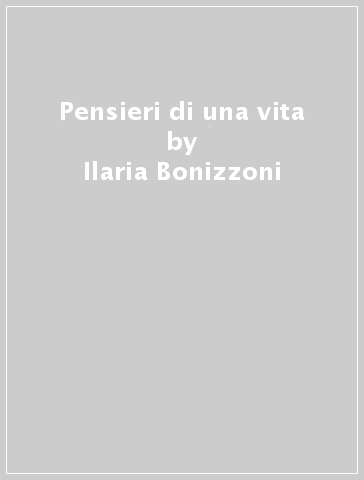 Pensieri di una vita
by
Ilaria Bonizzoni